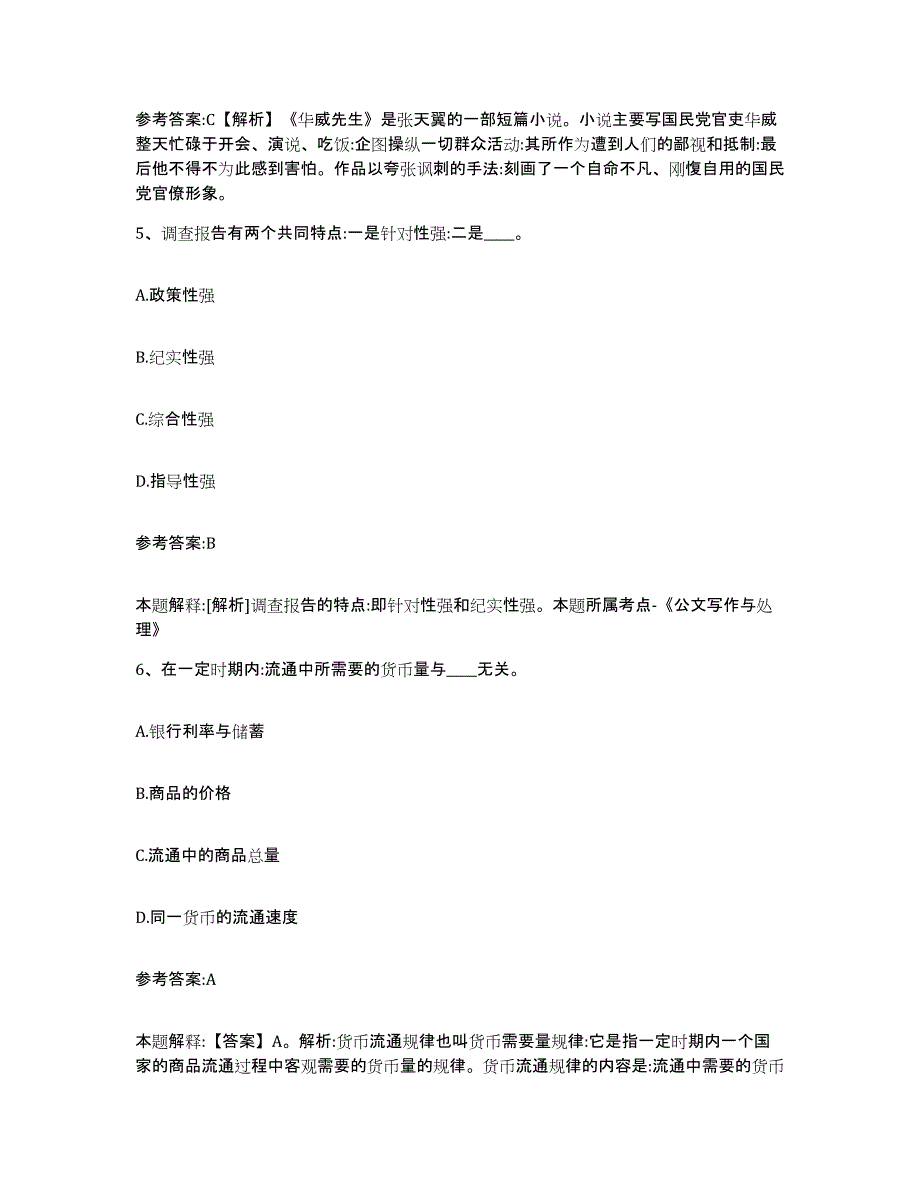 参考答案:C【解析】《华威先生》是张天翼的一部短篇小说。小说主要写国民党官吏华威整天忙碌于开会、演说、吃饭:企图操纵一切群众活动:其所作为遭到人们的鄙视和抵制:最后他不得不为此感到害怕。作品以夸张讽刺的手法:刻画了一个自命不凡、刚愎自用的国民党官僚形象。

5、调查报告有两个共同特点:一是针对性强:二是____。

A.政策性强

B.纪实性强

C.综合性强

D.指导性强

参考答案:B

本题解释:[解析]调查报告的特点:即针对性强和纪实性强。本题所属考点-《公文写作与处理》

6、在一定时期内:流通中所需要的货币量与____无关。

A.银行利率与储蓄

B.商品的价格

C.流通中的商品总量

D.同一货币的流通速度

参考答案:A

本题解释:【答案】A。解析:货币流通规律也叫货币需要量规律:它是指一定时期内一个国家的商品流通过程中客观需要的货币量的规律。货币流通规律的内容是:流通中需要的货币